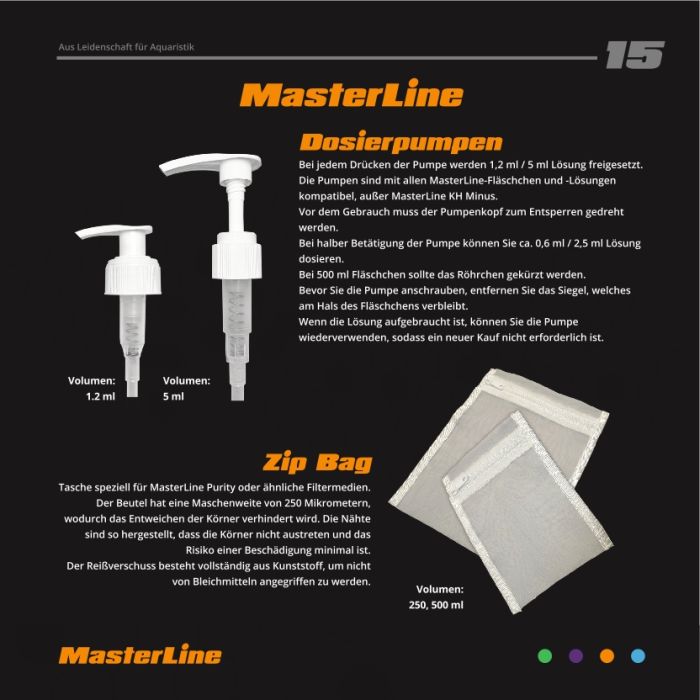 Aus Leidenschaft für Aquaristik

15

MasterLine

Dosierpumpen

Bei jedem Drücken der Pumpe werden 1,2 ml / 5 ml Lösung freigesetzt. Die Pumpen sind mit allen MasterLine-Fläschchen und -Lösungen kompatibel, außer MasterLine KH Minus.
Vor dem Gebrauch muss der Pumpenkopf zum Entsperren gedreht werden.
Bei halber Betätigung der Pumpe können Sie ca. 0,6 ml / 2,5 ml Lösung dosieren.
Bei 500 ml Fläschchen sollte das Röhrchen gekürzt werden.
Bevor Sie die Pumpe anschrauben, entfernen Sie das Siegel, welches am Hals des Fläschchens verbleibt.
Wenn die Lösung aufgebraucht ist, können Sie die Pumpe wiederverwenden, sodass ein neuer Kauf nicht erforderlich ist.

Volumen: 1.2 ml

Volumen: 5 ml

Zip Bag

Tasche speziell für MasterLine Purity oder ähnliche Filtermedien. Der Beutel hat eine Maschenweite von 250 Mikrometern, wodurch das Entweichen der Körner verhindert wird. Die Nähte sind so hergestellt, dass die Körner nicht austreten und das Risiko einer Beschädigung minimal ist.
Der Reißverschuss besteht vollständig aus Kunststoff, um nicht von Bleichmitteln angegriffen zu werden.

Volumen: 250, 500 ml

MasterLine